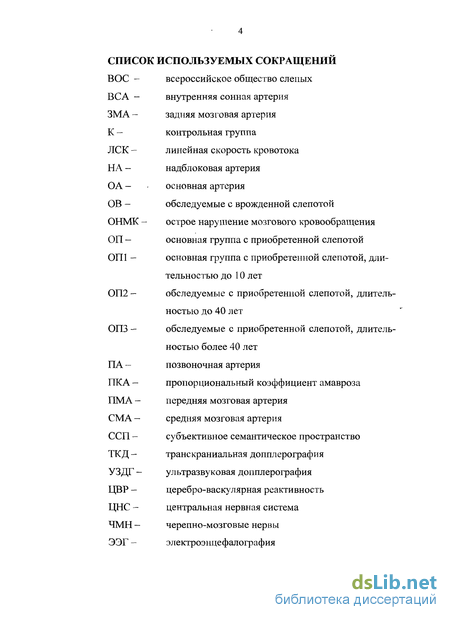 4

СПИСОК ИСПОЛЬЗУЕМЫХ СОКРАЩЕНИЙ

ВОС – всероссийское общество слепых

ВСА – внутренняя сонная артерия

ЗМА – задняя мозговая артерия

К – контрольная группа

ЛСК – линейная скорость кровотока

НА – надблоковая артерия

ОА – основная артерия

ОВ – обследуемые с врожденной слепотой

ОНМК – острое нарушение мозгового кровообращения

ОП – основная группа с приобретенной слепотой

ОП1 – основная группа с приобретенной слепотой, длительностью до 10 лет

ОП2 – обследуемые с приобретенной слепотой, длительностью до 40 лет

ОП3 – обследуемые с приобретенной слепотой, длительностью более 40 лет

ПА – позвоночная артерия

ПКА – пропорциональный коэффициент амавроза

ПМА – передняя мозговая артерия

СМА – средняя мозговая артерия

ССП – субъективное семантическое пространство

ТКД – транскраниальная допплерография

УЗДГ – ультразвуковая допплерография

ЦВР – церебро-васкулярная реактивность

ЦНС – центральная нервная система

ЧМН – черепно-мозговые нервы

ЭЭГ – электроэнцефалография

dsLib.net
библиотека диссертаций